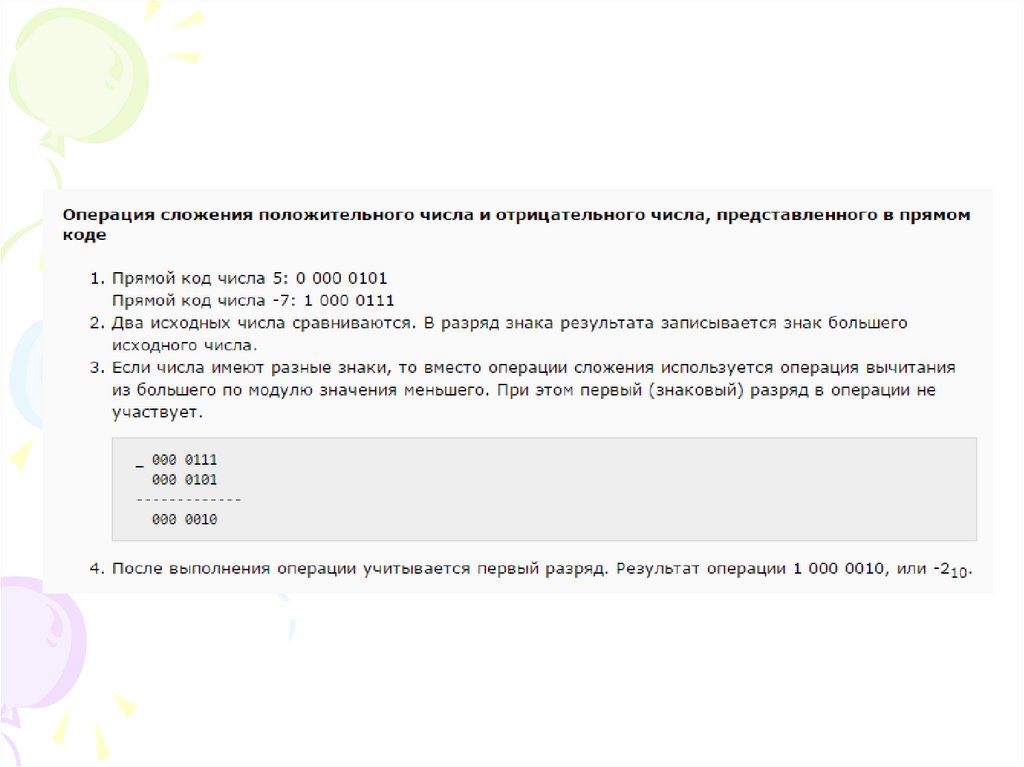 Операция сложения положительного числа и отрицательного числа, представленного в прямом коде

1. Прямой код числа 5: 0 000 0101
Прямой код числа -7: 1 000 0111
2. Два исходных числа сравниваются. В разряд знака результата записывается знак большего исходного числа.
3. Если числа имеют разные знаки, то вместо операции сложения используется операция вычитания из большего по модулю значения меньшего. При этом первый (знаковый) разряд в операции не участвует.

_ 000 0111
000 0101
-------------
000 0010

4. После выполнения операции учитывается первый разряд. Результат операции 1 000 0010, или $-2_{10}$.